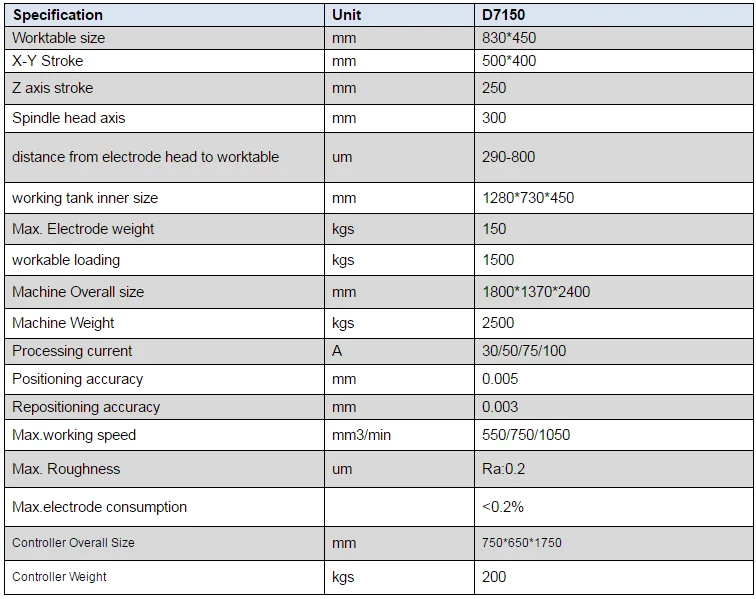 | Specification | Unit | D7150 |
|---|---|---|
| Worktable size | mm | 830*450 |
| X-Y Stroke | mm | 500*400 |
| Z axis stroke | mm | 250 |
| Spindle head axis | mm | 300 |
| distance from electrode head to worktable | um | 290-800 |
| working tank inner size | mm | 1280*730*450 |
| Max. Electrode weight | kgs | 150 |
| workable loading | kgs | 1500 |
| Machine Overall size | mm | 1800*1370*2400 |
| Machine Weight | kgs | 2500 |
| Processing current | A | 30/50/75/100 |
| Positioning accuracy | mm | 0.005 |
| Repositioning accuracy | mm | 0.003 |
| Max.working speed | mm3/min | 550/750/1050 |
| Max. Roughness | um | Ra:0.2 |
| Max.electrode consumption | | <0.2% |
| Controller Overall Size | mm | 750*650*1750 |
| Controller Weight | kgs | 200 |